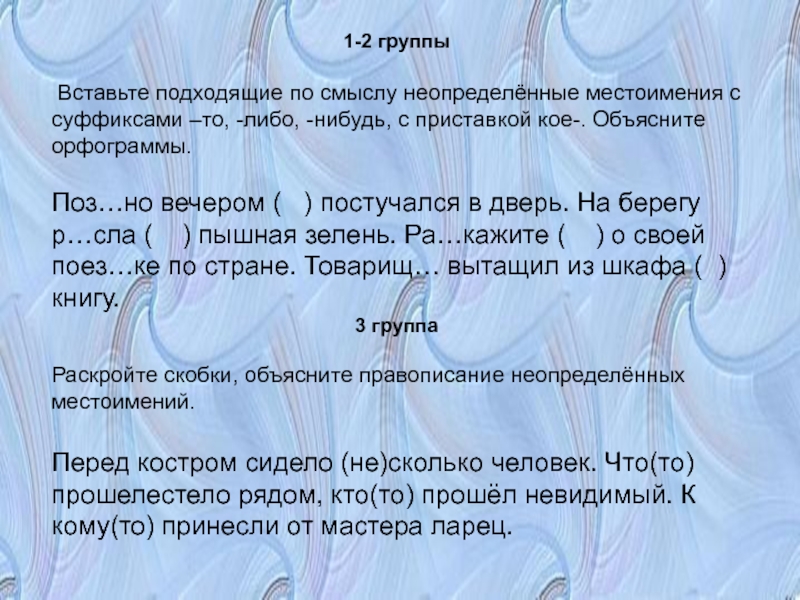 1-2 группы

Вставьте подходящие по смыслу неопределённые местоимения с суффиксами –то, -либо, -нибудь, с приставкой кое-. Объясните орфограммы.

Поз…но вечером (   ) постучался в дверь. На берегу р…сла (   ) пышная зелень. Ра…кажите (   ) о своей поез…ке по стране. Товарищ… вытащил из шкафа (  ) книгу.

3 группа

Раскройте скобки, объясните правописание неопределённых местоимений.

Перед костром сидело (не)сколько человек. Что(то) прошелестело рядом, кто(то) прошёл невидимый. К кому(то) принесли от мастера ларец.